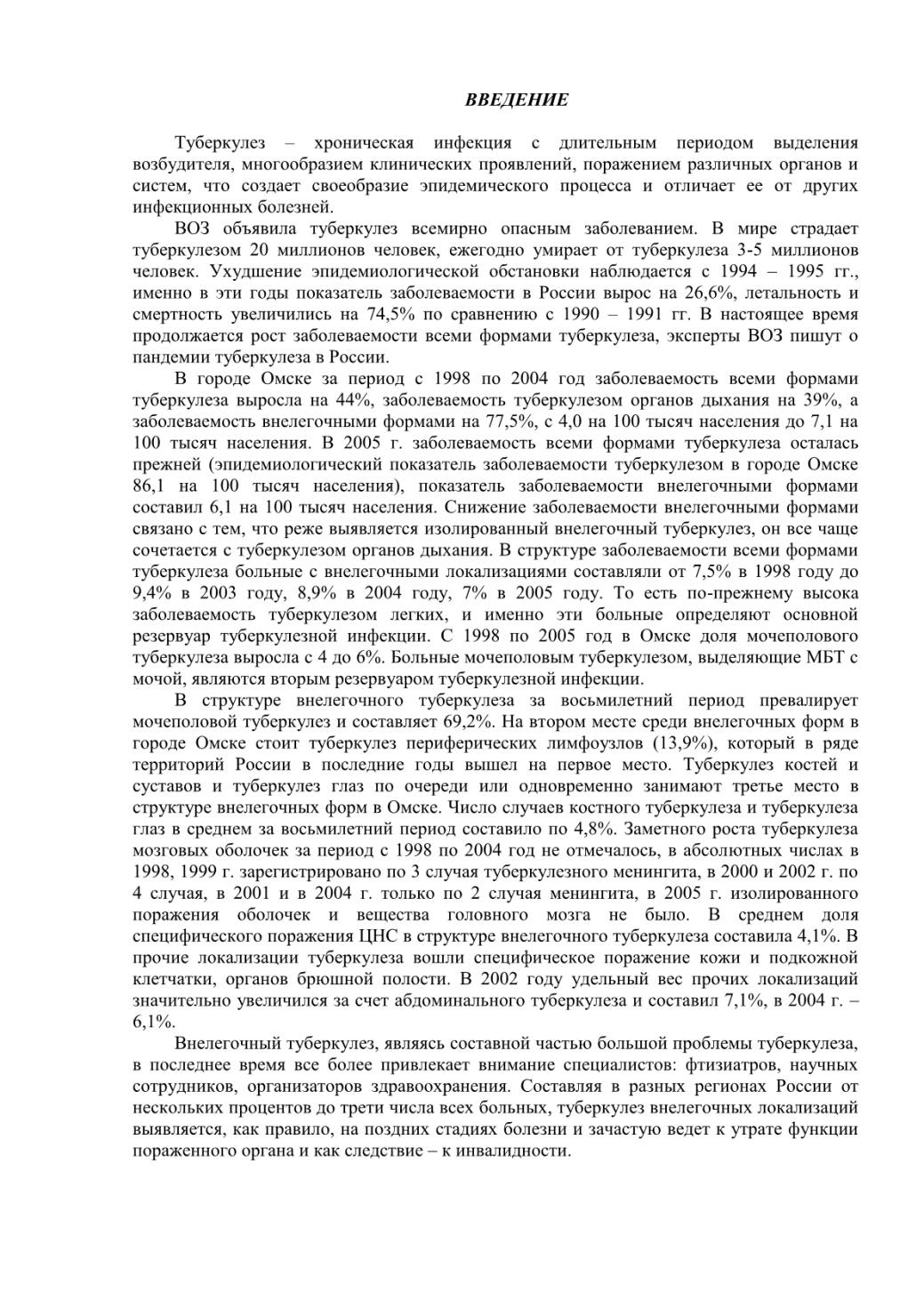 ВВЕДЕНИЕ

Туберкулез – хроническая инфекция с длительным периодом выделения возбудителя, многообразием клинических проявлений, поражением различных органов и систем, что создает своеобразие эпидемического процесса и отличает ее от других инфекционных болезней.

ВОЗ объявила туберкулез всемирно опасным заболеванием. В мире страдает туберкулезом 20 миллионов человек, ежегодно умирает от туберкулеза 3-5 миллионов человек. Ухудшение эпидемиологической обстановки наблюдается с 1994 – 1995 гг., именно в эти годы показатель заболеваемости в России вырос на 26,6%, летальность и смертность увеличились на 74,5% по сравнению с 1990 – 1991 гг. В настоящее время продолжается рост заболеваемости всеми формами туберкулеза, эксперты ВОЗ пишут о пандемии туберкулеза в России.

В городе Омске за период с 1998 по 2004 год заболеваемость всеми формами туберкулеза выросла на 44%, заболеваемость туберкулезом органов дыхания на 39%, а заболеваемость внелегочными формами на 77,5%, с 4,0 на 100 тысяч населения до 7,1 на 100 тысяч населения. В 2005 г. заболеваемость всеми формами туберкулеза осталась прежней (эпидемиологический показатель заболеваемости туберкулезом в городе Омске 86,1 на 100 тысяч населения), показатель заболеваемости внелегочными формами составил 6,1 на 100 тысяч населения. Снижение заболеваемости внелегочными формами связано с тем, что реже выявляется изолированный внелегочный туберкулез, он все чаще сочетается с туберкулезом органов дыхания. В структуре заболеваемости всеми формами туберкулеза больные с внелегочными локализациями составляли от 7,5% в 1998 году до 9,4% в 2003 году, 8,9% в 2004 году, 7% в 2005 году. То есть по-прежнему высока заболеваемость туберкулезом легких, и именно эти больные определяют основной резервуар туберкулезной инфекции. С 1998 по 2005 год в Омске доля мочеполового туберкулеза выросла с 4 до 6%. Больные мочеполовым туберкулезом, выделяющие МБТ с мочой, являются вторым резервуаром туберкулезной инфекции.

В структуре внелегочного туберкулеза за восьмилетний период превалирует мочеполовой туберкулез и составляет 69,2%. На втором месте среди внелегочных форм в городе Омске стоит туберкулез периферических лимфоузлов (13,9%), который в ряде территорий России в последние годы вышел на первое место. Туберкулез костей и суставов и туберкулез глаз по очереди или одновременно занимают третье место в структуре внелегочных форм в Омске. Число случаев костного туберкулеза и туберкулеза глаз в среднем за восьмилетний период составило по 4,8%. Заметного роста туберкулеза мозговых оболочек за период с 1998 по 2004 год не отмечалось, в абсолютных числах в 1998, 1999 г. зарегистрировано по 3 случая туберкулезного менингита, в 2000 и 2002 г. по 4 случая, в 2001 и в 2004 г. только по 2 случая менингита, в 2005 г. изолированного поражения оболочек и вещества головного мозга не было. В среднем доля специфического поражения ЦНС в структуре внелегочного туберкулеза составила 4,1%. В прочие локализации туберкулеза вошли специфическое поражение кожи и подкожной клетчатки, органов брюшной полости. В 2002 году удельный вес прочих локализаций значительно увеличился за счет абдоминального туберкулеза и составил 7,1%, в 2004 г. – 6,1%.

Внелегочный туберкулез, являясь составной частью большой проблемы туберкулеза, в последнее время все более привлекает внимание специалистов: фтизиатров, научных сотрудников, организаторов здравоохранения. Составляя в разных регионах России от нескольких процентов до трети числа всех больных, туберкулез внелегочных локализаций выявляется, как правило, на поздних стадиях болезни и зачастую ведет к утрате функции пораженного органа и как следствие – к инвалидности.